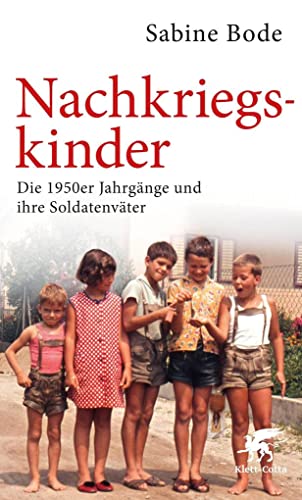 Sabine Bode

Nachkriegskinder

Die 1950er Jahrgänge und ihre Soldatenväter

Klett-Cotta